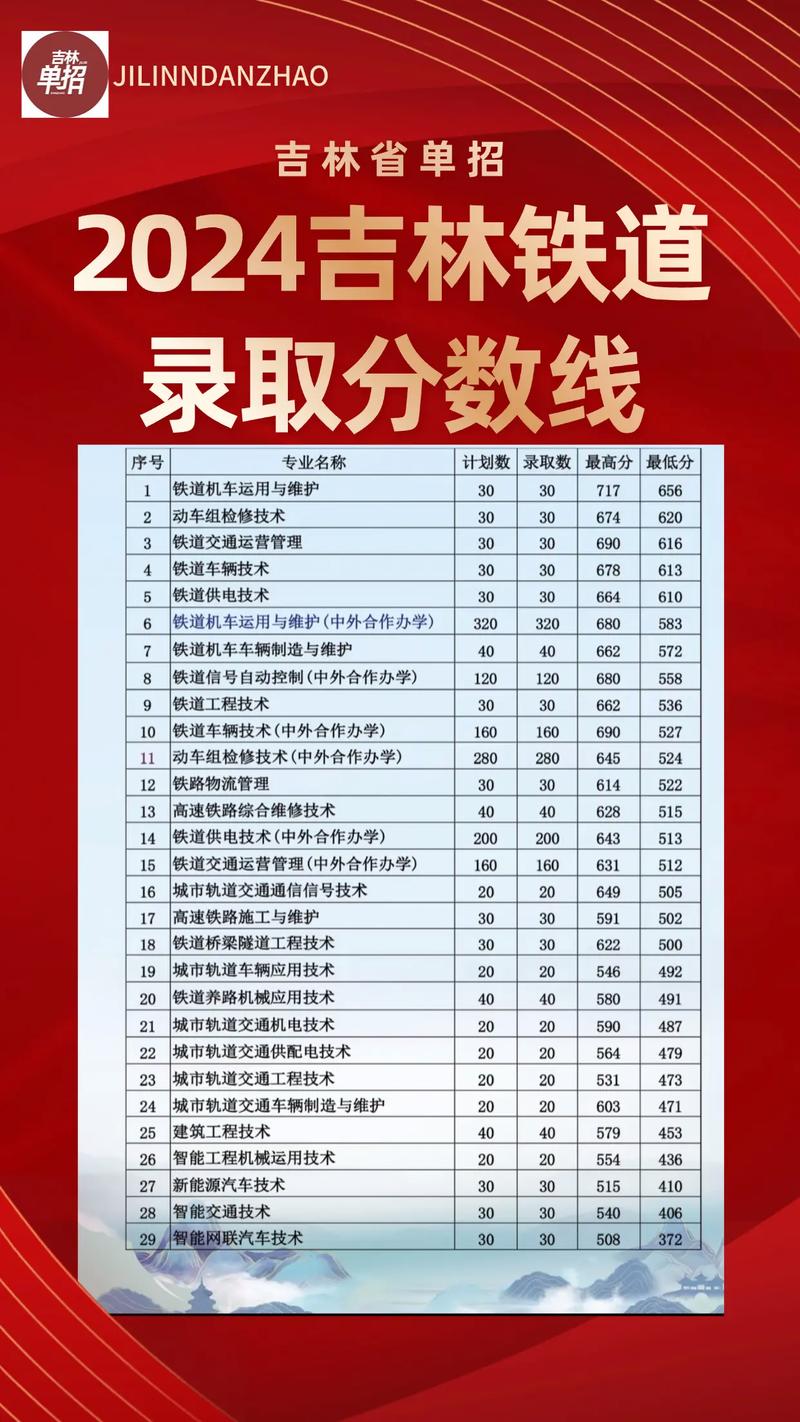 吉林单招 JILINNDANZHAO

吉林省单招

2024吉林铁道录取分数线

| 序号 | 专业名称 | 计划数 | 录取数 | 最高分 | 最低分 |
|---|---|---|---|---|---|
| 1 | 铁道机车运用与维护 | 30 | 30 | 717 | 656 |
| 2 | 动车组检修技术 | 30 | 30 | 674 | 620 |
| 3 | 铁道交通运营管理 | 30 | 30 | 690 | 616 |
| 4 | 铁道车辆技术 | 30 | 30 | 678 | 613 |
| 5 | 铁道供电技术 | 30 | 30 | 664 | 610 |
| 6 | 铁道机车运用与维护(中外合作办学) | 320 | 320 | 680 | 583 |
| 7 | 铁道机车车辆制造与维护 | 40 | 40 | 662 | 572 |
| 8 | 铁道信号自动控制(中外合作办学) | 120 | 120 | 680 | 558 |
| 9 | 铁道工程技术 | 30 | 30 | 662 | 536 |
| 10 | 铁道车辆技术(中外合作办学) | 160 | 160 | 690 | 527 |
| 11 | 动车组检修技术(中外合作办学) | 280 | 280 | 645 | 524 |
| 12 | 铁路物流管理 | 30 | 30 | 614 | 522 |
| 13 | 高速铁路综合维修技术 | 40 | 40 | 628 | 515 |
| 14 | 铁道供电技术(中外合作办学) | 200 | 200 | 643 | 513 |
| 15 | 铁道交通运营管理(中外合作办学) | 160 | 160 | 631 | 512 |
| 16 | 城市轨道交通通信信号技术 | 20 | 20 | 649 | 505 |
| 17 | 高速铁路施工与维护 | 30 | 30 | 591 | 502 |
| 18 | 铁道桥梁隧道工程技术 | 30 | 30 | 622 | 500 |
| 19 | 城市轨道车辆应用技术 | 20 | 20 | 546 | 492 |
| 20 | 铁道养路机械应用技术 | 40 | 40 | 580 | 491 |
| 21 | 城市轨道交通机电技术 | 20 | 20 | 590 | 487 |
| 22 | 城市轨道交通供配电技术 | 20 | 20 | 564 | 479 |
| 23 | 城市轨道交通工程技术 | 20 | 20 | 531 | 473 |
| 24 | 城市轨道交通车辆制造与维护 | 20 | 20 | 603 | 471 |
| 25 | 建筑工程技术 | 40 | 40 | 579 | 453 |
| 26 | 智能工程机械运用技术 | 20 | 20 | 554 | 436 |
| 27 | 新能源汽车技术 | 30 | 30 | 515 | 410 |
| 28 | 智能交通技术 | 30 | 30 | 540 | 406 |
| 29 | 智能网联汽车技术 | 30 | 30 | 508 | 372 |